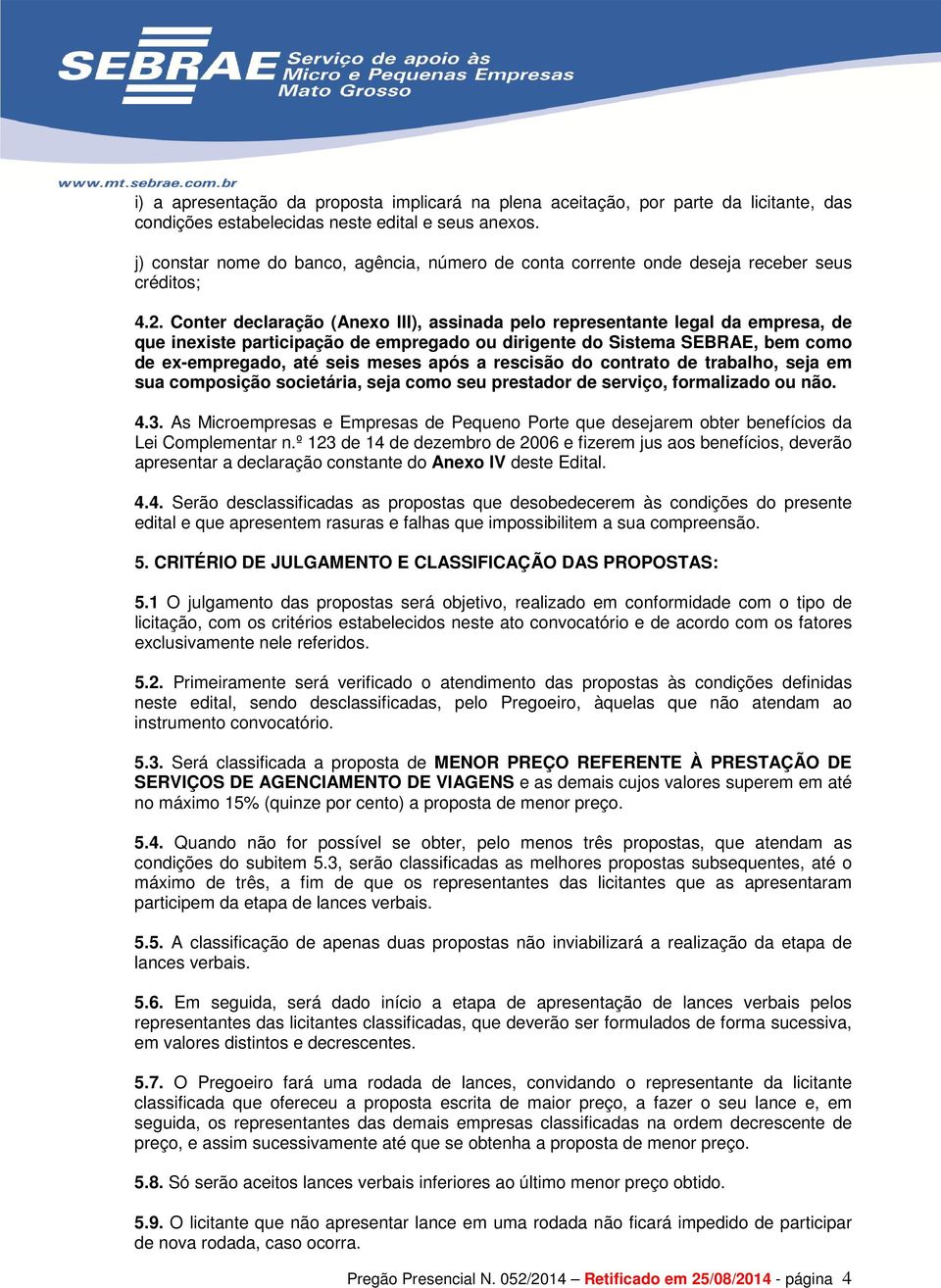 SEBRAE Serviço de apoio às Micro e Pequenas Empresas Mato Grosso

www.mt.sebrae.com.br

i) a apresentação da proposta implicará na plena aceitação, por parte da licitante, das condições estabelecidas neste edital e seus anexos.

j) constar nome do banco, agência, número de conta corrente onde deseja receber seus créditos;

4.2. Conter declaração (Anexo III), assinada pelo representante legal da empresa, de que inexiste participação de empregado ou dirigente do Sistema SEBRAE, bem como de ex-empregado, até seis meses após a rescisão do contrato de trabalho, seja em sua composição societária, seja como seu prestador de serviço, formalizado ou não.

4.3. As Microempresas e Empresas de Pequeno Porte que desejarem obter benefícios da Lei Complementar n.º 123 de 14 de dezembro de 2006 e fizerem jus aos benefícios, deverão apresentar a declaração constante do Anexo IV deste Edital.

4.4. Serão desclassificadas as propostas que desobedecerem às condições do presente edital e que apresentem rasuras e falhas que impossibilitem a sua compreensão.

5. CRITÉRIO DE JULGAMENTO E CLASSIFICAÇÃO DAS PROPOSTAS:

5.1 O julgamento das propostas será objetivo, realizado em conformidade com o tipo de licitação, com os critérios estabelecidos neste ato convocatório e de acordo com os fatores exclusivamente nele referidos.

5.2. Primeiramente será verificado o atendimento das propostas às condições definidas neste edital, sendo desclassificadas, pelo Pregoeiro, àquelas que não atendam ao instrumento convocatório.

5.3. Será classificada a proposta de MENOR PREÇO REFERENTE À PRESTAÇÃO DE SERVIÇOS DE AGENCIAMENTO DE VIAGENS e as demais cujos valores superem em até no máximo 15% (quinze por cento) a proposta de menor preço.

5.4. Quando não for possível se obter, pelo menos três propostas, que atendam as condições do subitem 5.3, serão classificadas as melhores propostas subsequentes, até o máximo de três, a fim de que os representantes das licitantes que as apresentaram participem da etapa de lances verbais.

5.5. A classificação de apenas duas propostas não inviabilizará a realização da etapa de lances verbais.

5.6. Em seguida, será dado início a etapa de apresentação de lances verbais pelos representantes das licitantes classificadas, que deverão ser formulados de forma sucessiva, em valores distintos e decrescentes.

5.7. O Pregoeiro fará uma rodada de lances, convidando o representante da licitante classificada que ofereceu a proposta escrita de maior preço, a fazer o seu lance e, em seguida, os representantes das demais empresas classificadas na ordem decrescente de preço, e assim sucessivamente até que se obtenha a proposta de menor preço.

5.8. Só serão aceitos lances verbais inferiores ao último menor preço obtido.

5.9. O licitante que não apresentar lance em uma rodada não ficará impedido de participar de nova rodada, caso ocorra.

Pregão Presencial N. 052/2014 – Retificado em 25/08/2014 - página 4